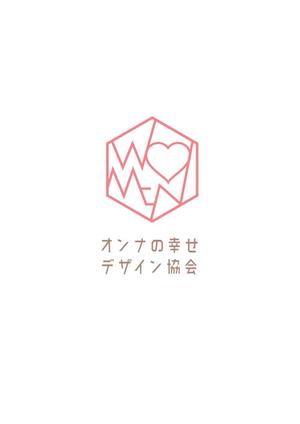 WOMEN

オンナの幸せ
デザイン協会